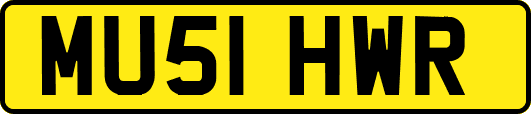 MU51 HWR